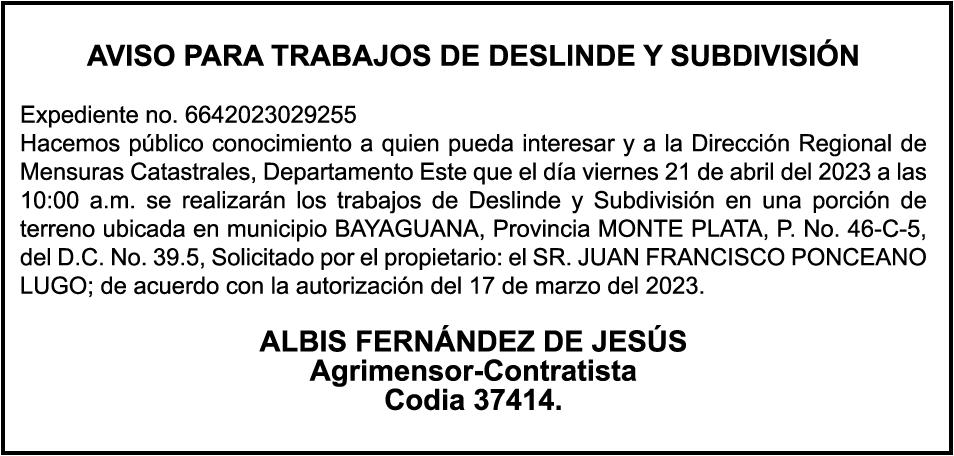 AVISO PARA TRABAJOS DE DESLINDE Y SUBDIVISIÓN

Expediente no. 6642023029255

Hacemos público conocimiento a quien pueda interesar y a la Dirección Regional de Mensuras Catastrales, Departamento Este que el día viernes 21 de abril del 2023 a las 10:00 a.m. se realizarán los trabajos de Deslinde y Subdivisión en una porción de terreno ubicada en municipio BAYAGUANA, Provincia MONTE PLATA, P. No. 46-C-5, del D.C. No. 39.5, Solicitado por el propietario: el SR. JUAN FRANCISCO PONCEANO LUGO; de acuerdo con la autorización del 17 de marzo del 2023.

ALBIS FERNÁNDEZ DE JESÚS
Agrimensor-Contratista
Codia 37414.